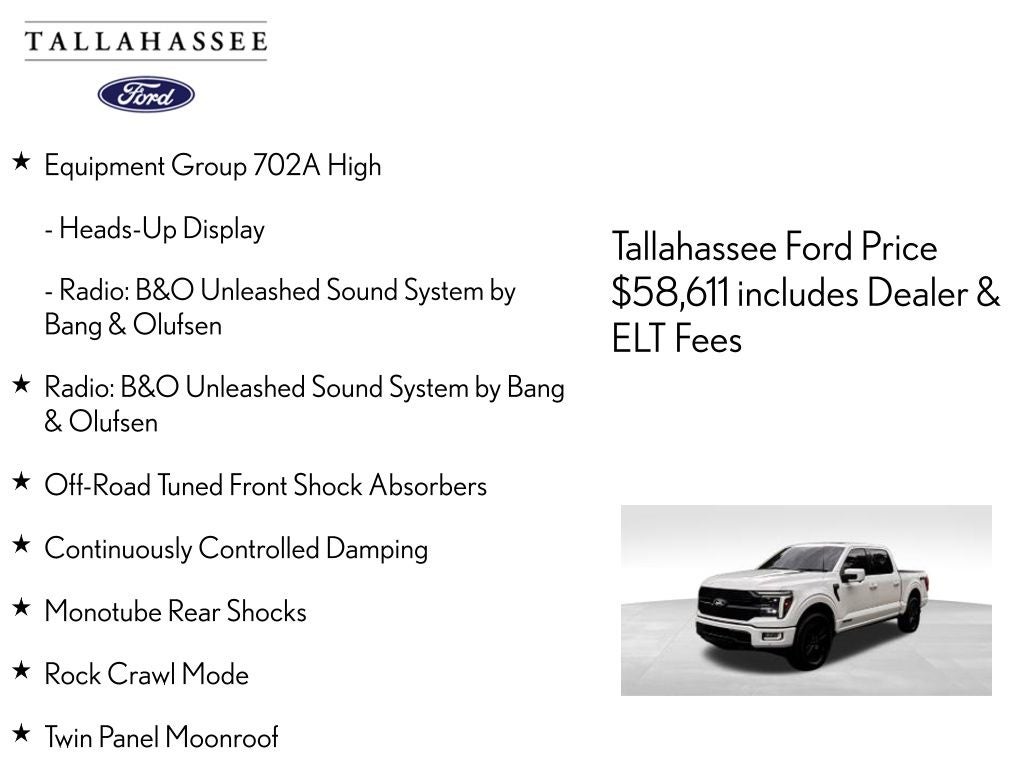 TALLAHASSEE

Ford

★ Equipment Group 702A High

- Heads-Up Display

- Radio: B&O Unleashed Sound System by Bang & Olufsen

★ Radio: B&O Unleashed Sound System by Bang & Olufsen

★ Off-Road Tuned Front Shock Absorbers

★ Continuously Controlled Damping

★ Monotube Rear Shocks

★ Rock Crawl Mode

★ Twin Panel Moonroof

Tallahassee Ford Price $58,611 includes Dealer & ELT Fees